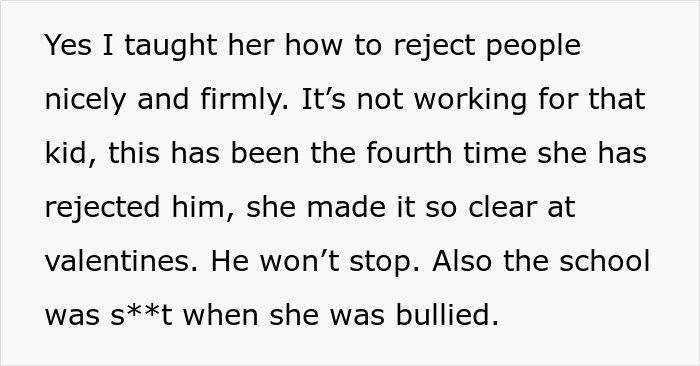 Yes I taught her how to reject people nicely and firmly. It’s not working for that kid, this has been the fourth time she has rejected him, she made it so clear at valentines. He won’t stop. Also the school was s**t when she was bullied.